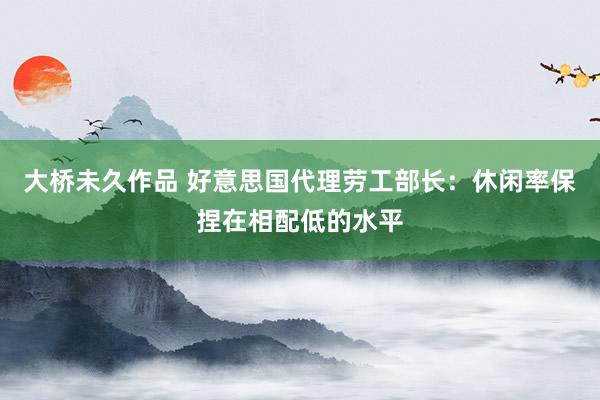 大桥未久作品 好意思国代理劳工部长：休闲率保捏在相配低的水平